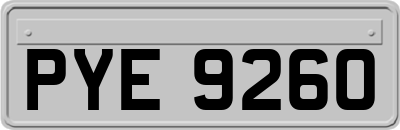 PYE 9260